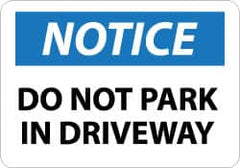 NOTICE

DO NOT PARK IN DRIVEWAY